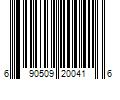 6 90509 20041 6